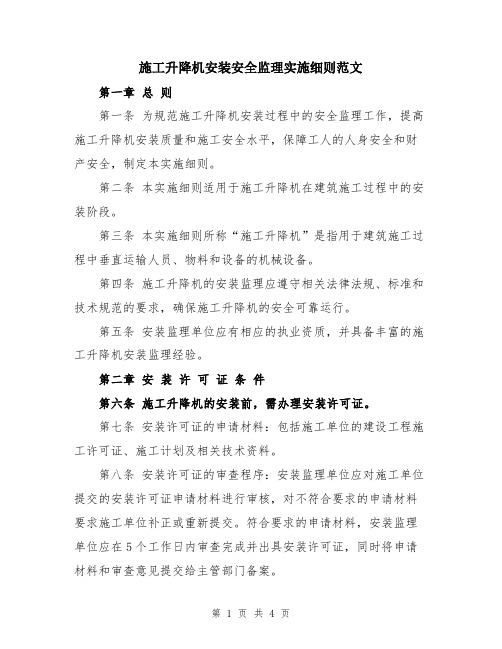 施工升降机安装安全监理实施细则范文

第一章 总 则

第一条 为规范施工升降机安装过程中的安全监理工作，提高施工升降机安装质量和施工安全水平，保障工人的人身安全和财产安全，制定本实施细则。

第二条 本实施细则适用于施工升降机在建筑施工过程中的安装阶段。

第三条 本实施细则所称“施工升降机”是指用于建筑施工过程中垂直运输人员、物料和设备的机械设备。

第四条 施工升降机的安装监理应遵守相关法律法规、标准和技术规范的要求，确保施工升降机的安全可靠运行。

第五条 安装监理单位应有相应的执业资质，并具备丰富的施工升降机安装监理经验。

第二章 安 装 许 可 证 条 件

第六条 施工升降机的安装前，需办理安装许可证。

第七条 安装许可证的申请材料：包括施工单位的建设工程施工许可证、施工计划及相关技术资料。

第八条 安装许可证的审查程序：安装监理单位应对施工单位提交的安装许可证申请材料进行审核，对不符合要求的申请材料要求施工单位补正或重新提交。符合要求的申请材料，安装监理单位应在5个工作日内审查完成并出具安装许可证，同时将申请材料和审查意见提交给主管部门备案。

第 1 页 共 4 页